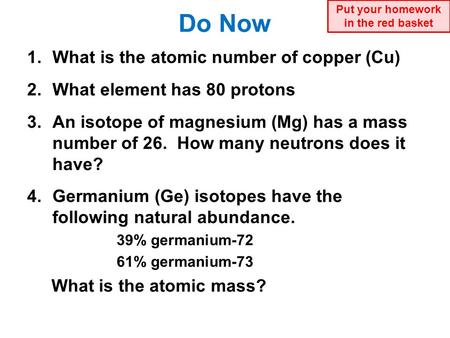 Do Now

Put your homework in the red basket

1. What is the atomic number of copper (Cu)

2. What element has 80 protons

3. An isotope of magnesium (Mg) has a mass number of 26. How many neutrons does it have?

4. Germanium (Ge) isotopes have the following natural abundance.

39% germanium-72

61% germanium-73

What is the atomic mass?